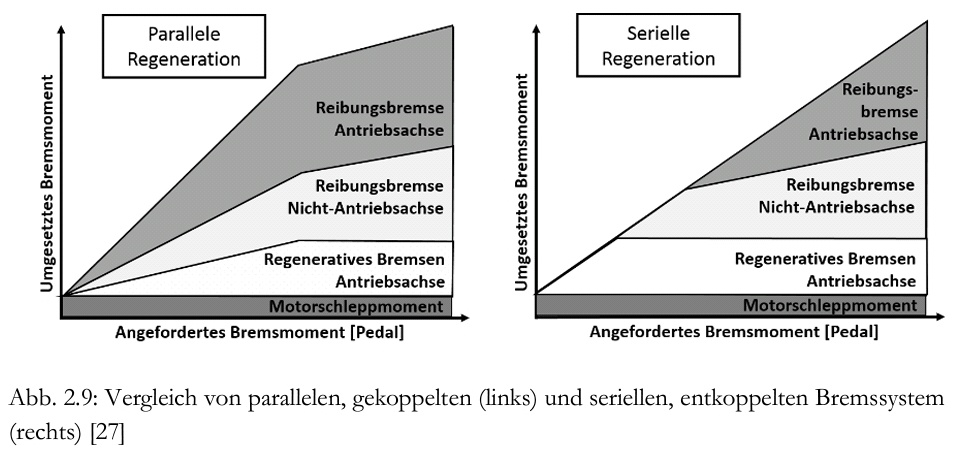 Parallele Regeneration

Umgesetztes Bremsmoment

Reibungsbremse Antriebsachse

Reibungsbremse Nicht-Antriebsachse

Regeneratives Bremsen Antriebsachse

Motorschleppmoment

Angefordertes Bremsmoment [Pedal]

Serielle Regeneration

Umgesetztes Bremsmoment

Reibungsbremse Antriebsachse

Reibungsbremse Nicht-Antriebsachse

Regeneratives Bremsen Antriebsachse

Motorschleppmoment

Angefordertes Bremsmoment [Pedal]

Abb. 2.9: Vergleich von parallelen, gekoppelten (links) und seriellen, entkoppelten Bremssystem (rechts) [27]